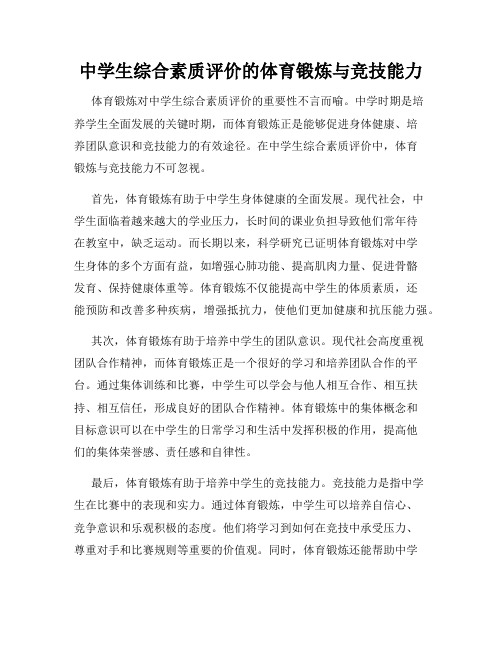 中学生综合素质评价的体育锻炼与竞技能力

体育锻炼对中学生综合素质评价的重要性不言而喻。中学时期是培养学生全面发展的关键时期，而体育锻炼正是能够促进身体健康、培养团队意识和竞技能力的有效途径。在中学生综合素质评价中，体育锻炼与竞技能力不可忽视。

首先，体育锻炼有助于中学生身体健康的全面发展。现代社会，中学生面临着越来越大的学业压力，长时间的课业负担导致他们常年待在教室中，缺乏运动。而长期以来，科学研究已证明体育锻炼对中学生身体的多个方面有益，如增强心肺功能、提高肌肉力量、促进骨骼发育、保持健康体重等。体育锻炼不仅能提高中学生的体质素质，还能预防和改善多种疾病，增强抵抗力，使他们更加健康和抗压能力强。

其次，体育锻炼有助于培养中学生的团队意识。现代社会高度重视团队合作精神，而体育锻炼正是一个很好的学习和培养团队合作的平台。通过集体训练和比赛，中学生可以学会与他人相互合作、相互扶持、相互信任，形成良好的团队合作精神。体育锻炼中的集体概念和目标意识可以在中学生的日常学习和生活中发挥积极的作用，提高他们的集体荣誉感、责任感和自律性。

最后，体育锻炼有助于培养中学生的竞技能力。竞技能力是指中学生在比赛中的表现和实力。通过体育锻炼，中学生可以培养自信心、竞争意识和乐观积极的态度。他们将学习到如何在竞技中承受压力、尊重对手和比赛规则等重要的价值观。同时，体育锻炼还能帮助中学